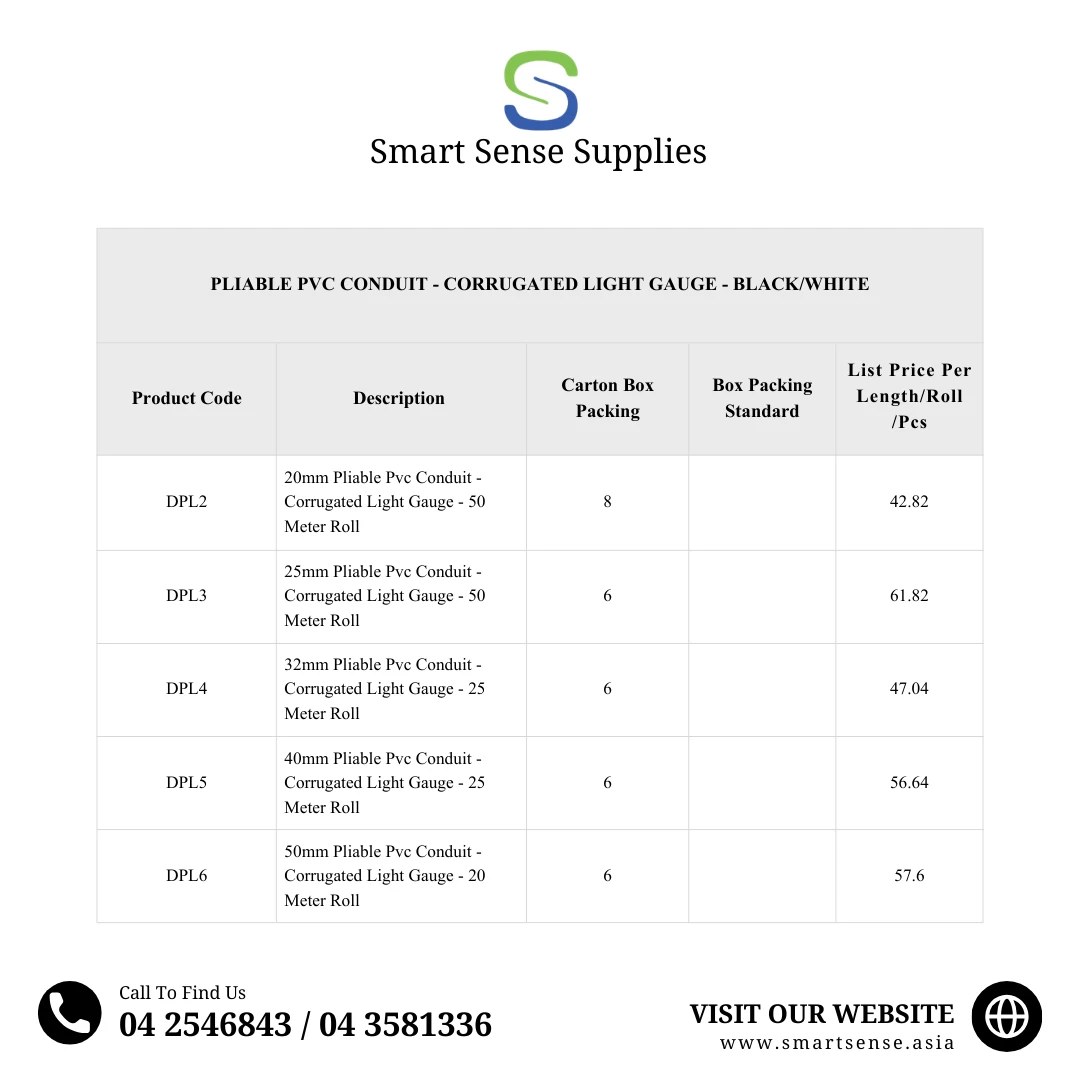 Smart Sense Supplies

PLIABLE PVC CONDUIT - CORRUGATED LIGHT GAUGE - BLACK/WHITE

| Product Code | Description | Carton Box Packing | Box Packing Standard | List Price Per Length/Roll /Pcs |
|---|---|---|---|---|
| DPL2 | 20mm Pliable Pvc Conduit - Corrugated Light Gauge - 50 Meter Roll | 8 | | 42.82 |
| DPL3 | 25mm Pliable Pvc Conduit - Corrugated Light Gauge - 50 Meter Roll | 6 | | 61.82 |
| DPL4 | 32mm Pliable Pvc Conduit - Corrugated Light Gauge - 25 Meter Roll | 6 | | 47.04 |
| DPL5 | 40mm Pliable Pvc Conduit - Corrugated Light Gauge - 25 Meter Roll | 6 | | 56.64 |
| DPL6 | 50mm Pliable Pvc Conduit - Corrugated Light Gauge - 20 Meter Roll | 6 | | 57.6 |

Call To Find Us
04 2546843 / 04 3581336

VISIT OUR WEBSITE
www.smartsense.asia